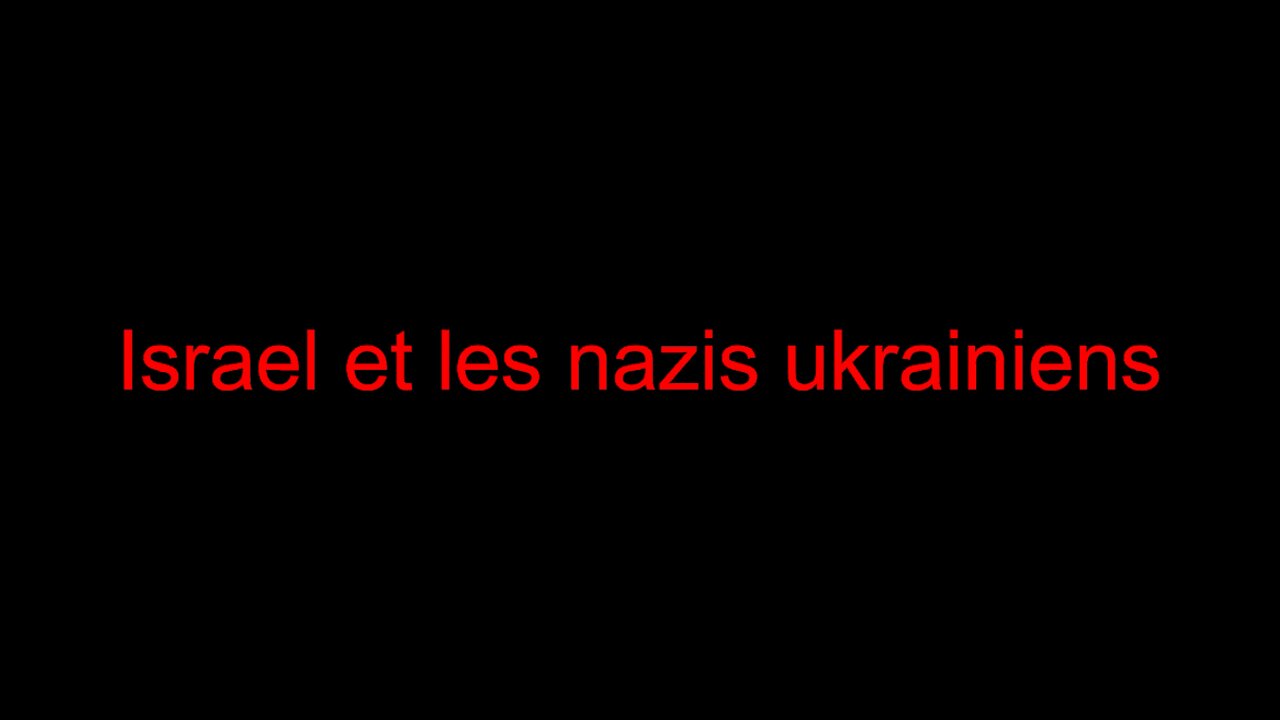 Israel et les nazis ukrainiens